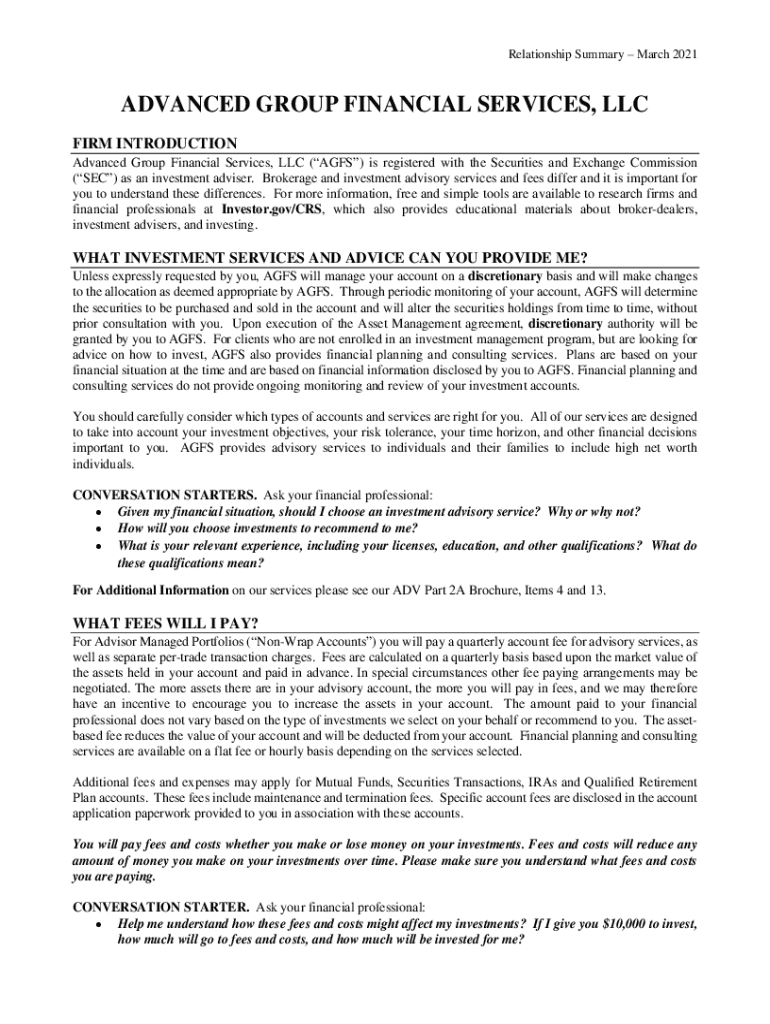 Relationship Summary – March 2021

ADVANCED GROUP FINANCIAL SERVICES, LLC

FIRM INTRODUCTION

Advanced Group Financial Services, LLC ("AGFS") is registered with the Securities and Exchange Commission ("SEC") as an investment adviser. Brokerage and investment advisory services and fees differ and it is important for you to understand these differences. For more information, free and simple tools are available to research firms and financial professionals at Investor.gov/CRS, which also provides educational materials about broker-dealers, investment advisers, and investing.

WHAT INVESTMENT SERVICES AND ADVICE CAN YOU PROVIDE ME?

Unless expressly requested by you, AGFS will manage your account on a discretionary basis and will make changes to the allocation as deemed appropriate by AGFS. Through periodic monitoring of your account, AGFS will determine the securities to be purchased and sold in the account and will alter the securities holdings from time to time, without prior consultation with you. Upon execution of the Asset Management agreement, discretionary authority will be granted by you to AGFS. For clients who are not enrolled in an investment management program, but are looking for advice on how to invest, AGFS also provides financial planning and consulting services. Plans are based on your financial situation at the time and are based on financial information disclosed by you to AGFS. Financial planning and consulting services do not provide ongoing monitoring and review of your investment accounts.

You should carefully consider which types of accounts and services are right for you. All of our services are designed to take into account your investment objectives, your risk tolerance, your time horizon, and other financial decisions important to you. AGFS provides advisory services to individuals and their families to include high net worth individuals.

CONVERSATION STARTERS. Ask your financial professional:
• Given my financial situation, should I choose an investment advisory service? Why or why not?
• How will you choose investments to recommend to me?
• What is your relevant experience, including your licenses, education, and other qualifications? What do these qualifications mean?

For Additional Information on our services please see our ADV Part 2A Brochure, Items 4 and 13.

WHAT FEES WILL I PAY?

For Advisor Managed Portfolios ("Non-Wrap Accounts") you will pay a quarterly account fee for advisory services, as well as separate per-trade transaction charges. Fees are calculated on a quarterly basis based upon the market value of the assets held in your account and paid in advance. In special circumstances other fee paying arrangements may be negotiated. The more assets there are in your advisory account, the more you will pay in fees, and we may therefore have an incentive to encourage you to increase the assets in your account. The amount paid to your financial professional does not vary based on the type of investments we select on your behalf or recommend to you. The asset-based fee reduces the value of your account and will be deducted from your account. Financial planning and consulting services are available on a flat fee or hourly basis depending on the services selected.

Additional fees and expenses may apply for Mutual Funds, Securities Transactions, IRAs and Qualified Retirement Plan accounts. These fees include maintenance and termination fees. Specific account fees are disclosed in the account application paperwork provided to you in association with these accounts.

You will pay fees and costs whether you make or lose money on your investments. Fees and costs will reduce any amount of money you make on your investments over time. Please make sure you understand what fees and costs you are paying.

CONVERSATION STARTER. Ask your financial professional:
• Help me understand how these fees and costs might affect my investments? If I give you $10,000 to invest, how much will go to fees and costs, and how much will be invested for me?